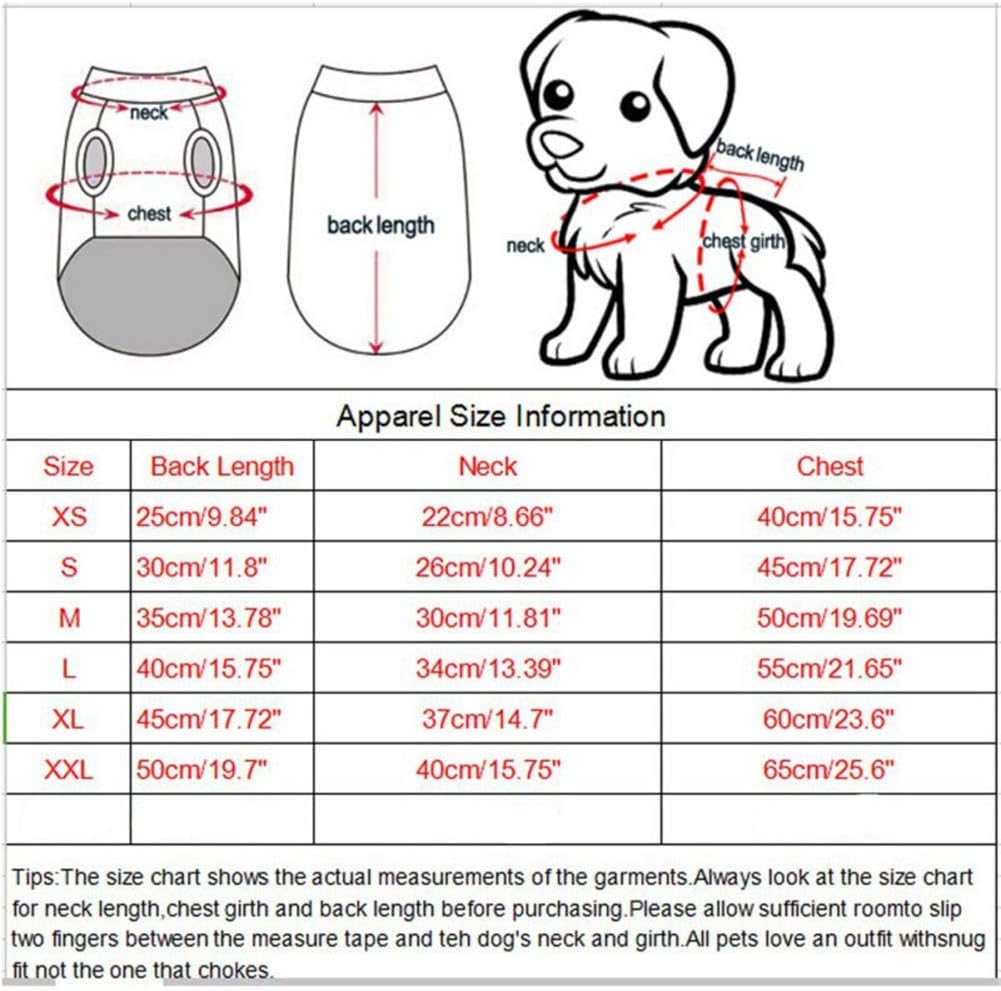 neck
chest
back length
back length
neck
chest girth

Apparel Size Information

| Size | Back Length | Neck | Chest |
|---|---|---|---|
| XS | 25cm/9.84" | 22cm/8.66" | 40cm/15.75" |
| S | 30cm/11.8" | 26cm/10.24" | 45cm/17.72" |
| M | 35cm/13.78" | 30cm/11.81" | 50cm/19.69" |
| L | 40cm/15.75" | 34cm/13.39" | 55cm/21.65" |
| XL | 45cm/17.72" | 37cm/14.7" | 60cm/23.6" |
| XXL | 50cm/19.7" | 40cm/15.75" | 65cm/25.6" |
| | | | |

Tips:The size chart shows the actual measurements of the garments.Always look at the size chart for neck length,chest girth and back length before purchasing.Please allow sufficient roomto slip two fingers between the measure tape and teh dog's neck and girth.All pets love an outfit withsnug fit not the one that chokes.